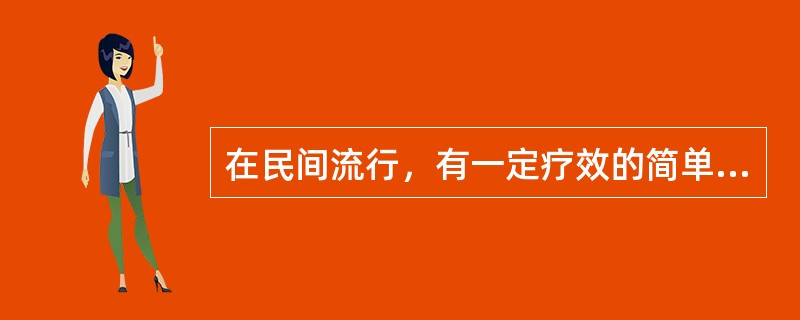 在民间流行，有一定疗效的简单...